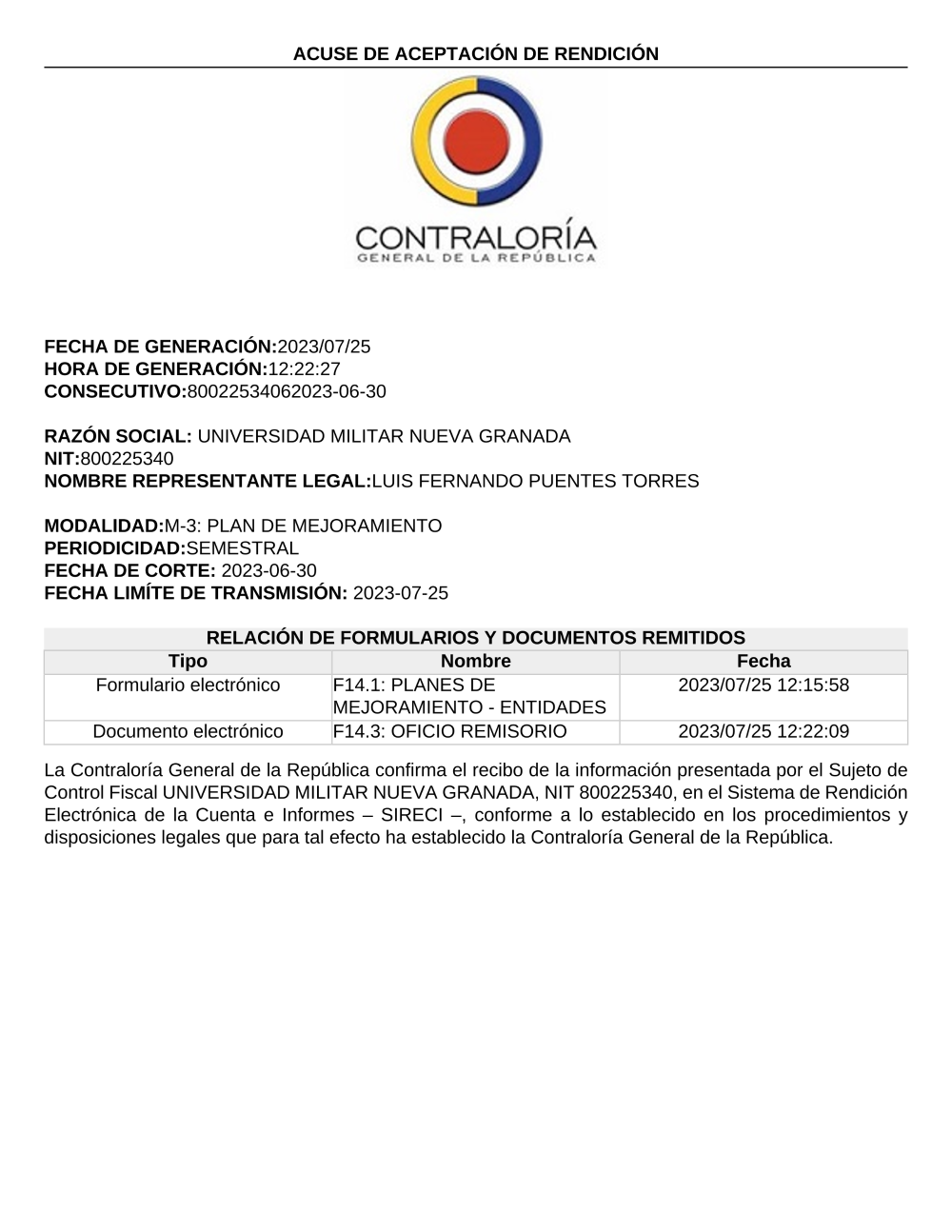 ACUSE DE ACEPTACIÓN DE RENDICIÓN

CONTRALORÍA
GENERAL DE LA REPÚBLICA

FECHA DE GENERACIÓN:2023/07/25
HORA DE GENERACIÓN:12:22:27
CONSECUTIVO:80022534062023-06-30

RAZÓN SOCIAL: UNIVERSIDAD MILITAR NUEVA GRANADA
NIT:800225340
NOMBRE REPRESENTANTE LEGAL:LUIS FERNANDO PUENTES TORRES

MODALIDAD:M-3: PLAN DE MEJORAMIENTO
PERIODICIDAD:SEMESTRAL
FECHA DE CORTE: 2023-06-30
FECHA LIMÍTE DE TRANSMISIÓN: 2023-07-25

RELACIÓN DE FORMULARIOS Y DOCUMENTOS REMITIDOS

| Tipo | Nombre | Fecha |
|---|---|---|
| Formulario electrónico | F14.1: PLANES DE MEJORAMIENTO - ENTIDADES | 2023/07/25 12:15:58 |
| Documento electrónico | F14.3: OFICIO REMISORIO | 2023/07/25 12:22:09 |

La Contraloría General de la República confirma el recibo de la información presentada por el Sujeto de Control Fiscal UNIVERSIDAD MILITAR NUEVA GRANADA, NIT 800225340, en el Sistema de Rendición Electrónica de la Cuenta e Informes – SIRECI –, conforme a lo establecido en los procedimientos y disposiciones legales que para tal efecto ha establecido la Contraloría General de la República.